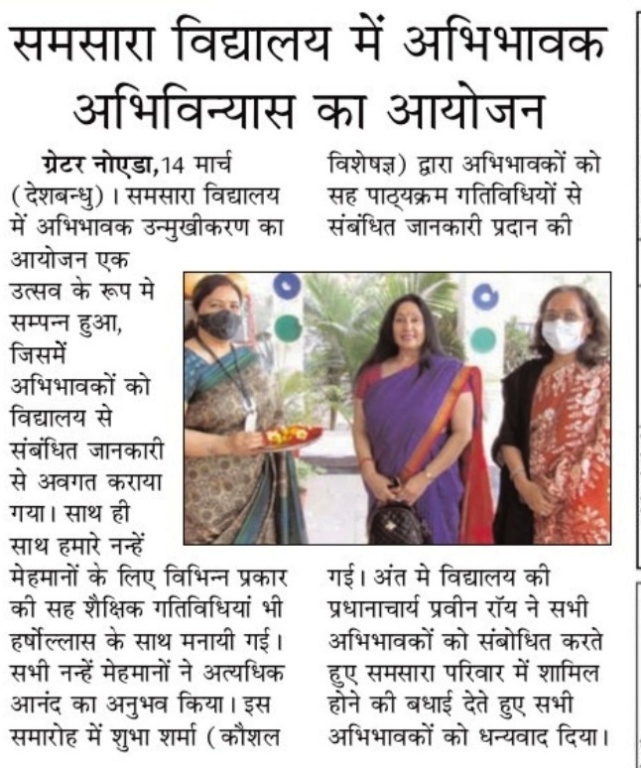 समसारा विद्यालय में अभिभावक अभिविन्यास का आयोजन

ग्रेटर नोएडा,14 मार्च (देशबन्धु)। समसारा विद्यालय में अभिभावक उन्मुखीकरण का आयोजन एक उत्सव के रूप मे सम्पन्न हुआ, जिसमें अभिभावकों को विद्यालय से संबंधित जानकारी से अवगत कराया गया। साथ ही साथ हमारे नन्हें मेहमानों के लिए विभिन्न प्रकार की सह शैक्षिक गतिविधियां भी हर्षोल्लास के साथ मनायी गई। सभी नन्हें मेहमानों ने अत्यधिक आनंद का अनुभव किया। इस समारोह में शुभा शर्मा (कौशल विशेषज्ञ) द्वारा अभिभावकों को सह पाठ्यक्रम गतिविधियों से संबंधित जानकारी प्रदान की गई। अंत मे विद्यालय की प्रधानाचार्य प्रवीन रॉय ने सभी अभिभावकों को संबोधित करते हुए समसारा परिवार में शामिल होने की बधाई देते हुए सभी अभिभावकों को धन्यवाद दिया।